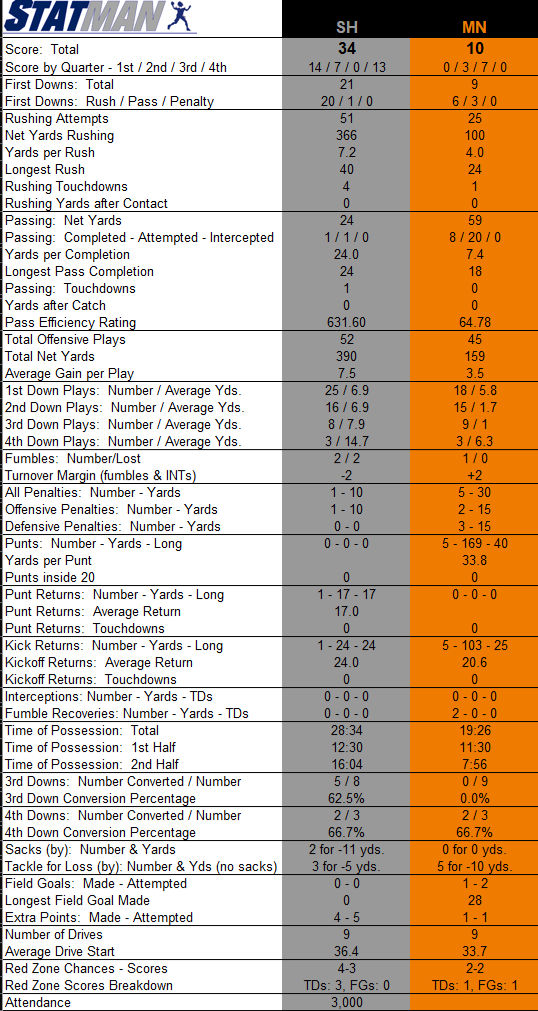 STATMAN

| | SH | MN |
|---|---|---|
| Score: Total | 34 | 10 |
| Score by Quarter - 1st / 2nd / 3rd / 4th | 14 / 7 / 0 / 13 | 0 / 3 / 7 / 0 |
| First Downs: Total | 21 | 9 |
| First Downs: Rush / Pass / Penalty | 20 / 1 / 0 | 6 / 3 / 0 |
| Rushing Attempts | 51 | 25 |
| Net Yards Rushing | 366 | 100 |
| Yards per Rush | 7.2 | 4.0 |
| Longest Rush | 40 | 24 |
| Rushing Touchdowns | 4 | 1 |
| Rushing Yards after Contact | 0 | 0 |
| Passing: Net Yards | 24 | 59 |
| Passing: Completed - Attempted - Intercepted | 1 / 1 / 0 | 8 / 20 / 0 |
| Yards per Completion | 24.0 | 7.4 |
| Longest Pass Completion | 24 | 18 |
| Passing: Touchdowns | 1 | 0 |
| Yards after Catch | 0 | 0 |
| Pass Efficiency Rating | 631.60 | 64.78 |
| Total Offensive Plays | 52 | 45 |
| Total Net Yards | 390 | 159 |
| Average Gain per Play | 7.5 | 3.5 |
| 1st Down Plays: Number / Average Yds. | 25 / 6.9 | 18 / 5.8 |
| 2nd Down Plays: Number / Average Yds. | 16 / 6.9 | 15 / 1.7 |
| 3rd Down Plays: Number / Average Yds. | 8 / 7.9 | 9 / 1 |
| 4th Down Plays: Number / Average Yds. | 3 / 14.7 | 3 / 6.3 |
| Fumbles: Number/Lost | 2 / 2 | 1 / 0 |
| Turnover Margin (fumbles & INTs) | -2 | +2 |
| All Penalties: Number - Yards | 1 - 10 | 5 - 30 |
| Offensive Penalties: Number - Yards | 1 - 10 | 2 - 15 |
| Defensive Penalties: Number - Yards | 0 - 0 | 3 - 15 |
| Punts: Number - Yards - Long | 0 - 0 - 0 | 5 - 169 - 40 |
| Yards per Punt | | 33.8 |
| Punts inside 20 | 0 | 0 |
| Punt Returns: Number - Yards - Long | 1 - 17 - 17 | 0 - 0 - 0 |
| Punt Returns: Average Return | 17.0 | |
| Punt Returns: Touchdowns | 0 | 0 |
| Kick Returns: Number - Yards - Long | 1 - 24 - 24 | 5 - 103 - 25 |
| Kickoff Returns: Average Return | 24.0 | 20.6 |
| Kickoff Returns: Touchdowns | 0 | 0 |
| Interceptions: Number - Yards - TDs | 0 - 0 - 0 | 0 - 0 - 0 |
| Fumble Recoveries: Number - Yards - TDs | 0 - 0 - 0 | 2 - 0 - 0 |
| Time of Possession: Total | 28:34 | 19:26 |
| Time of Possession: 1st Half | 12:30 | 11:30 |
| Time of Possession: 2nd Half | 16:04 | 7:56 |
| 3rd Downs: Number Converted / Number | 5 / 8 | 0 / 9 |
| 3rd Down Conversion Percentage | 62.5% | 0.0% |
| 4th Downs: Number Converted / Number | 2 / 3 | 2 / 3 |
| 4th Down Conversion Percentage | 66.7% | 66.7% |
| Sacks (by): Number & Yards | 2 for -11 yds. | 0 for 0 yds. |
| Tackle for Loss (by): Number & Yds (no sacks) | 3 for -5 yds. | 5 for -10 yds. |
| Field Goals: Made - Attempted | 0 - 0 | 1 - 2 |
| Longest Field Goal Made | 0 | 28 |
| Extra Points: Made - Attempted | 4 - 5 | 1 - 1 |
| Number of Drives | 9 | 9 |
| Average Drive Start | 36.4 | 33.7 |
| Red Zone Chances - Scores | 4-3 | 2-2 |
| Red Zone Scores Breakdown | TDs: 3, FGs: 0 | TDs: 1, FGs: 1 |
| Attendance | 3,000 | |